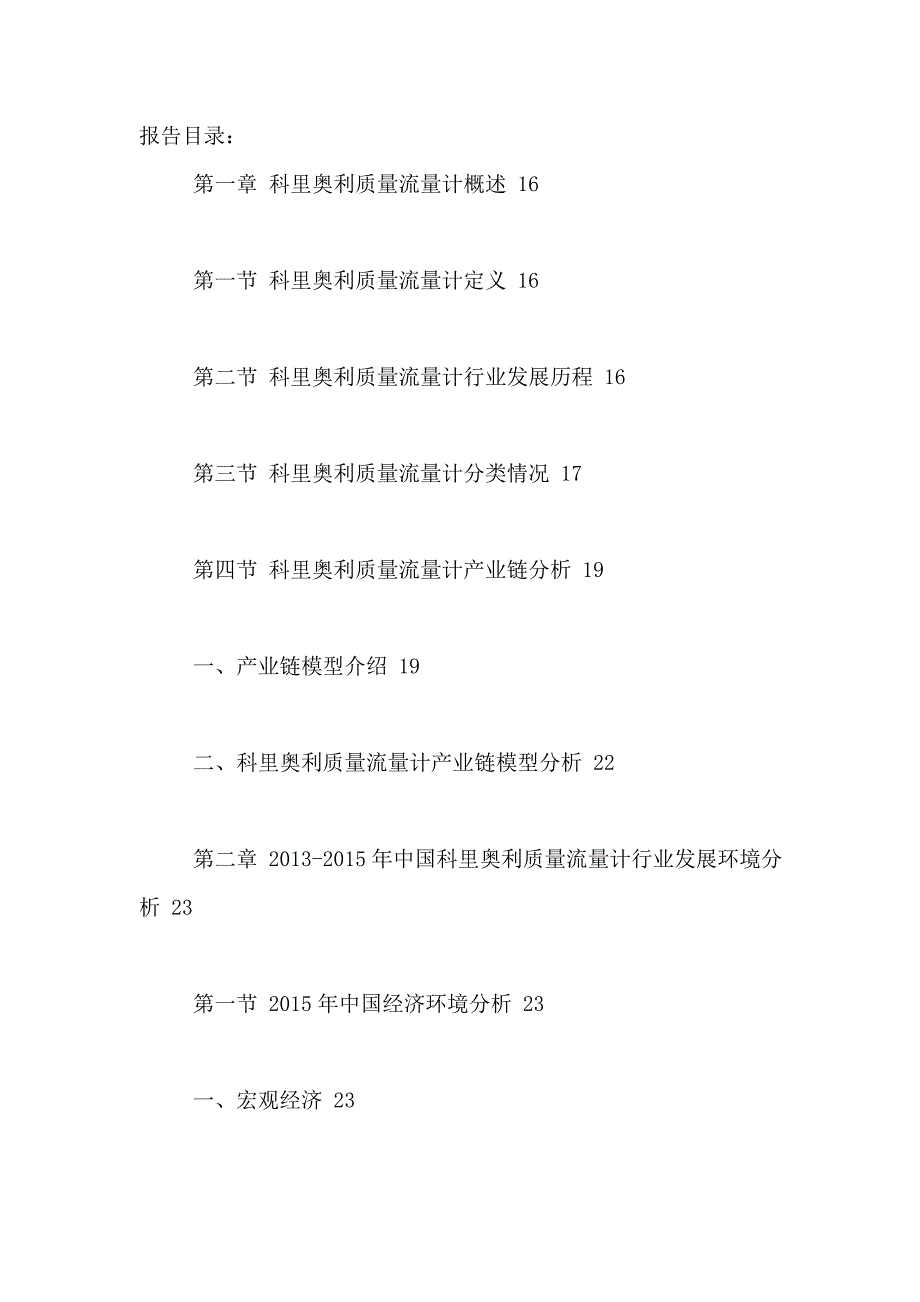 报告目录：

第一章 科里奥利质量流量计概述 16

第一节 科里奥利质量流量计定义 16

第二节 科里奥利质量流量计行业发展历程 16

第三节 科里奥利质量流量计分类情况 17

第四节 科里奥利质量流量计产业链分析 19

一、产业链模型介绍 19

二、科里奥利质量流量计产业链模型分析 22

第二章 2013-2015年中国科里奥利质量流量计行业发展环境分析 23

第一节 2015年中国经济环境分析 23

一、宏观经济 23